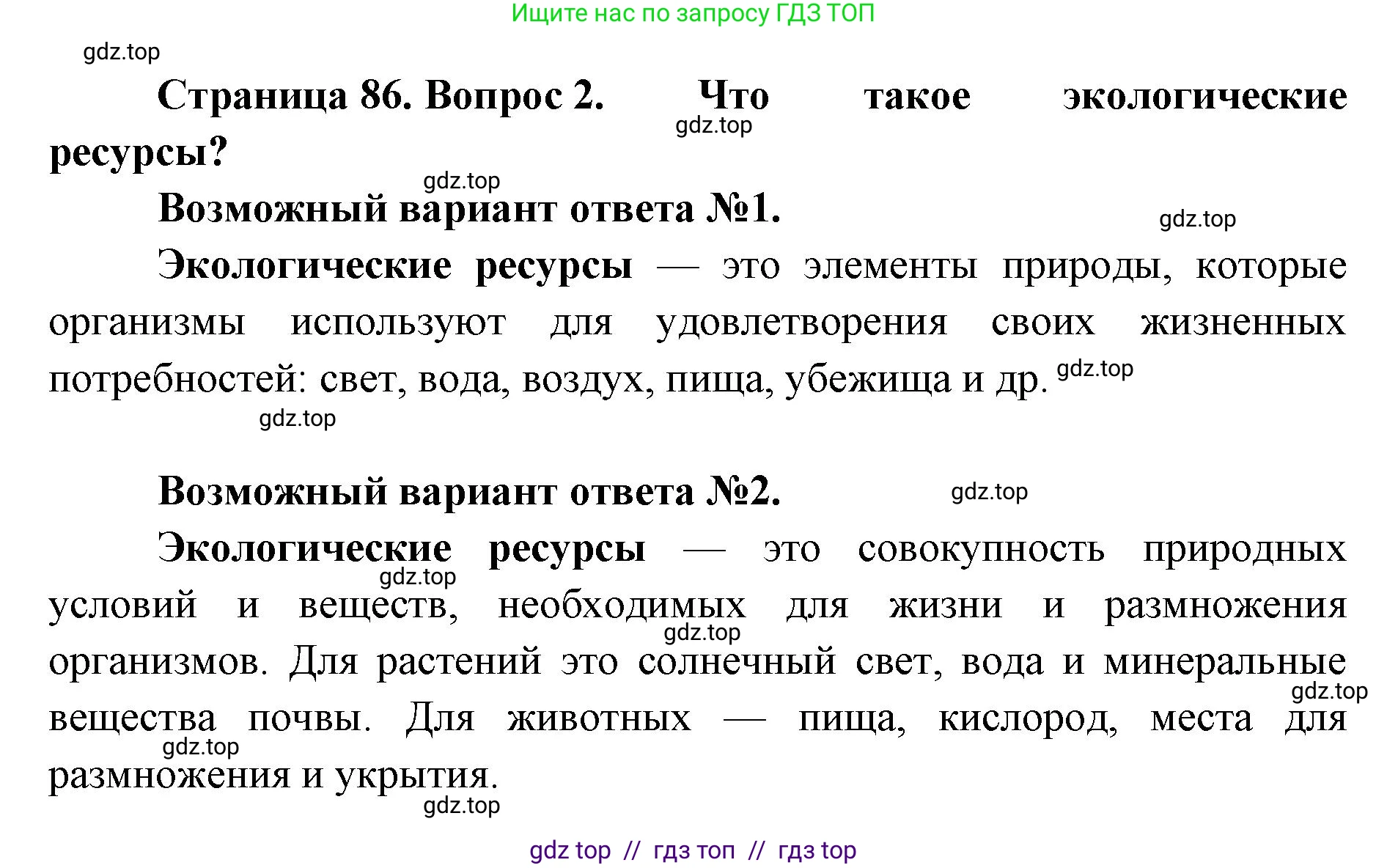 Ищите нас по запросу ГДЗ ТОП

gdz.top

Страница 86. Вопрос 2. Что такое экологические ресурсы?

gdz.top

gdz.top

Возможный вариант ответа №1.

gdz.top

Экологические ресурсы — это элементы природы, которые организмы используют для удовлетворения своих жизненных потребностей: свет, вода, воздух, пища, убежища и др. gdz.top

gdz.top

Возможный вариант ответа №2. gdz.top

Экологические ресурсы — это совокупность природных условий и веществ, необходимых для жизни и размножения организмов. Для растений это солнечный свет, вода и минеральные вещества почвы. Для животных — пища, кислород, места для размножения и укрытия.

gdz.top gdz.top gdz.top gdz.top gdz.top

gdz top // гдз топ // гдз top